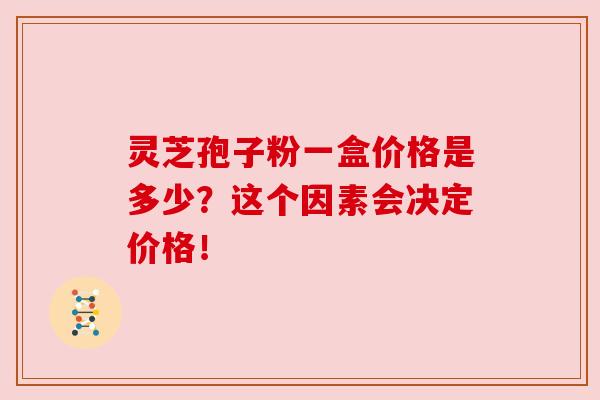 灵芝孢子粉一盒价格是多少？这个因素会决定价格！